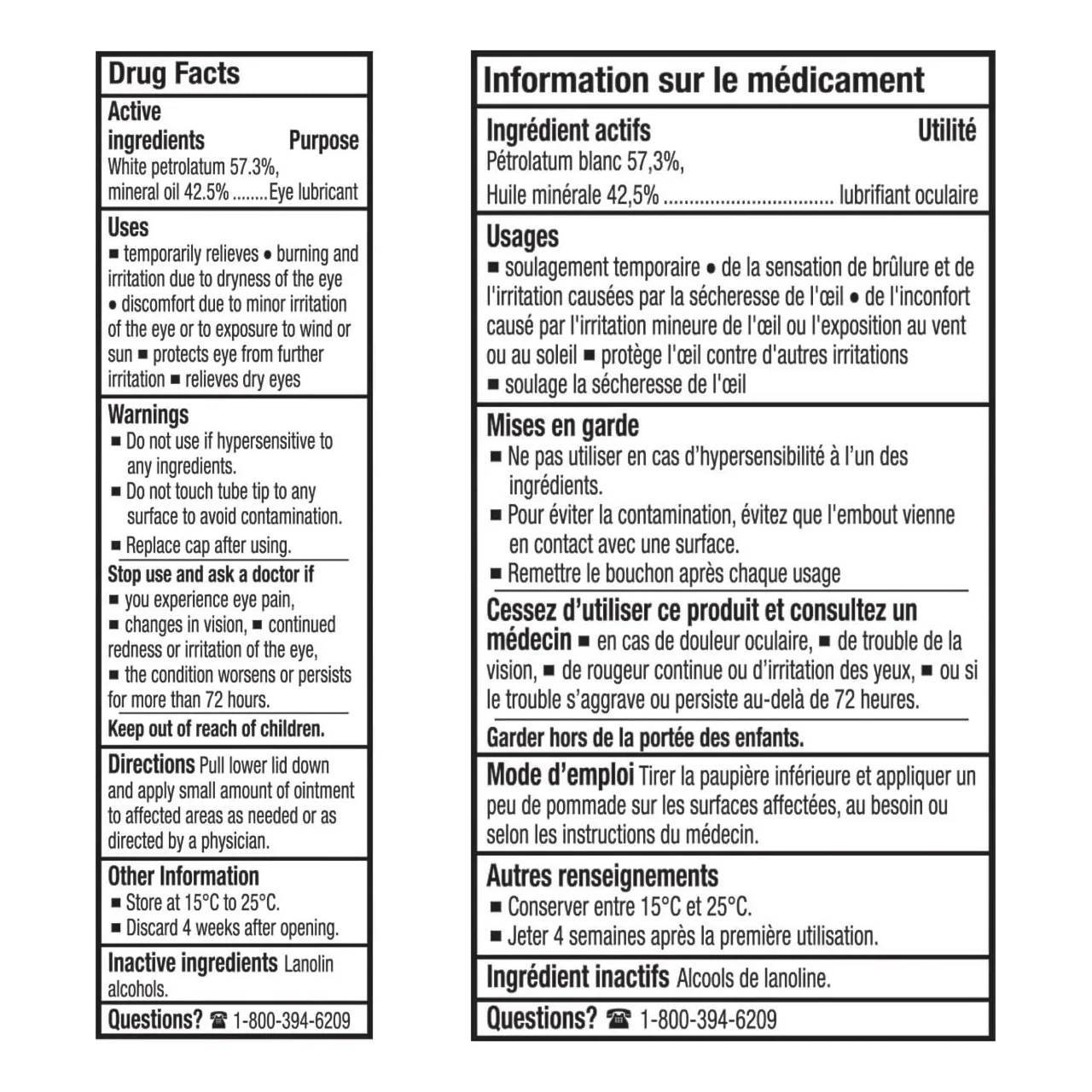 Drug Facts

Active ingredients Purpose
White petrolatum 57.3%,
mineral oil 42.5% Eye lubricant

Uses
■ temporarily relieves • burning and irritation due to dryness of the eye • discomfort due to minor irritation of the eye or to exposure to wind or sun ■ protects eye from further irritation ■ relieves dry eyes

Warnings
■ Do not use if hypersensitive to any ingredients.
■ Do not touch tube tip to any surface to avoid contamination.
■ Replace cap after using.

Stop use and ask a doctor if
■ you experience eye pain,
■ changes in vision, ■ continued redness or irritation of the eye,
■ the condition worsens or persists for more than 72 hours.

Keep out of reach of children.

Directions Pull lower lid down and apply small amount of ointment to affected areas as needed or as directed by a physician.

Other Information
■ Store at 15°C to 25°C.
■ Discard 4 weeks after opening.

Inactive ingredients Lanolin alcohols.

Questions? ☎ 1-800-394-6209

Information sur le médicament

Ingrédient actifs Utilité
Pétrolatum blanc 57,3%,
Huile minérale 42,5% lubrifiant oculaire

Usages
■ soulagement temporaire • de la sensation de brûlure et de l'irritation causées par la sécheresse de l'œil • de l'inconfort causé par l'irritation mineure de l'œil ou l'exposition au vent ou au soleil ■ protège l'œil contre d'autres irritations
■ soulage la sécheresse de l'œil

Mises en garde
■ Ne pas utiliser en cas d'hypersensibilité à l'un des ingrédients.
■ Pour éviter la contamination, évitez que l'embout vienne en contact avec une surface.
■ Remettre le bouchon après chaque usage

Cessez d'utiliser ce produit et consultez un médecin ■ en cas de douleur oculaire, ■ de trouble de la vision, ■ de rougeur continue ou d'irritation des yeux, ■ ou si le trouble s'aggrave ou persiste au-delà de 72 heures.

Garder hors de la portée des enfants.

Mode d'emploi Tirer la paupière inférieure et appliquer un peu de pommade sur les surfaces affectées, au besoin ou selon les instructions du médecin.

Autres renseignements
■ Conserver entre 15°C et 25°C.
■ Jeter 4 semaines après la première utilisation.

Ingrédient inactifs Alcools de lanoline.

Questions? ☎ 1-800-394-6209